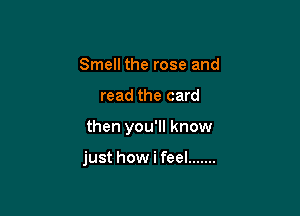 Smell the rose and

read the card

then you'll know

just how i feel.......